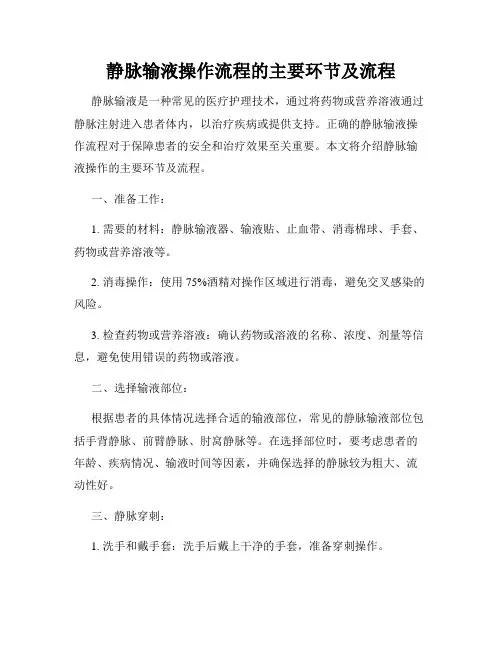 静脉输液操作流程的主要环节及流程

静脉输液是一种常见的医疗护理技术，通过将药物或营养溶液通过静脉注射进入患者体内，以治疗疾病或提供支持。正确的静脉输液操作流程对于保障患者的安全和治疗效果至关重要。本文将介绍静脉输液操作的主要环节及流程。

一、准备工作：

1. 需要的材料：静脉输液器、输液贴、止血带、消毒棉球、手套、药物或营养溶液等。

2. 消毒操作：使用 75%酒精对操作区域进行消毒，避免交叉感染的风险。

3. 检查药物或营养溶液：确认药物或溶液的名称、浓度、剂量等信息，避免使用错误的药物或溶液。

二、选择输液部位：

根据患者的具体情况选择合适的输液部位，常见的静脉输液部位包括手背静脉、前臂静脉、肘窝静脉等。在选择部位时，要考虑患者的年龄、疾病情况、输液时间等因素，并确保选择的静脉较为粗大、流动性好。

三、静脉穿刺：

1. 洗手和戴手套：洗手后戴上干净的手套，准备穿刺操作。